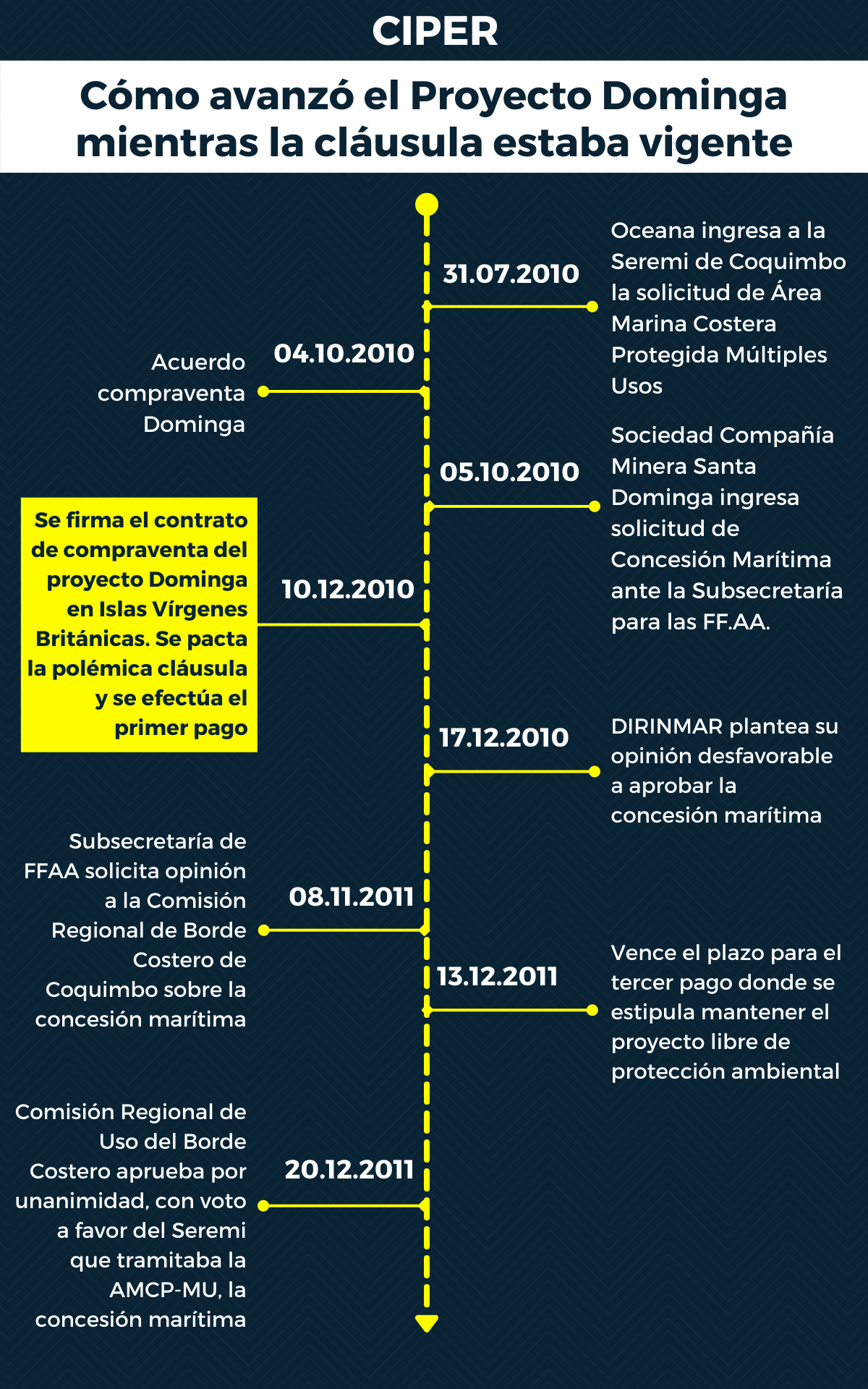 CIPER

Cómo avanzó el Proyecto Dominga mientras la cláusula estaba vigente

31.07.2010
Oceana ingresa a la Seremi de Coquimbo la solicitud de Área Marina Costera Protegida Múltiples Usos

04.10.2010
Acuerdo compraventa Dominga

05.10.2010
Sociedad Compañía Minera Santa Dominga ingresa solicitud de Concesión Marítima ante la Subsecretaría para las FF.AA.

10.12.2010
Se firma el contrato de compraventa del proyecto Dominga en Islas Vírgenes Británicas. Se pacta la polémica cláusula y se efectúa el primer pago

17.12.2010
DIRINMAR plantea su opinión desfavorable a aprobar la concesión marítima

08.11.2011
Subsecretaría de FFAA solicita opinión a la Comisión Regional de Borde Costero de Coquimbo sobre la concesión marítima

13.12.2011
Vence el plazo para el tercer pago donde se estipula mantener el proyecto libre de protección ambiental

20.12.2011
Comisión Regional de Uso del Borde Costero aprueba por unanimidad, con voto a favor del Seremi que tramitaba la AMCP-MU, la concesión marítima